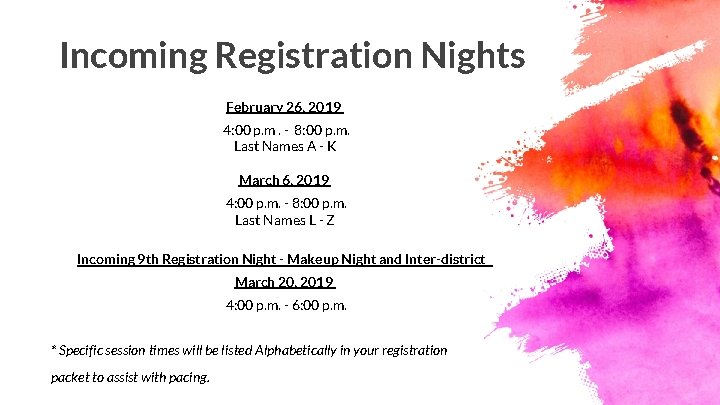 Incoming Registration Nights

February 26, 2019

4:00 p.m . - 8:00 p.m.
Last Names A - K

March 6, 2019

4:00 p.m. - 8:00 p.m.
Last Names L - Z

Incoming 9th Registration Night - Makeup Night and Inter-district

March 20, 2019

4:00 p.m. - 6:00 p.m.

* Specific session times will be listed Alphabetically in your registration packet to assist with pacing.